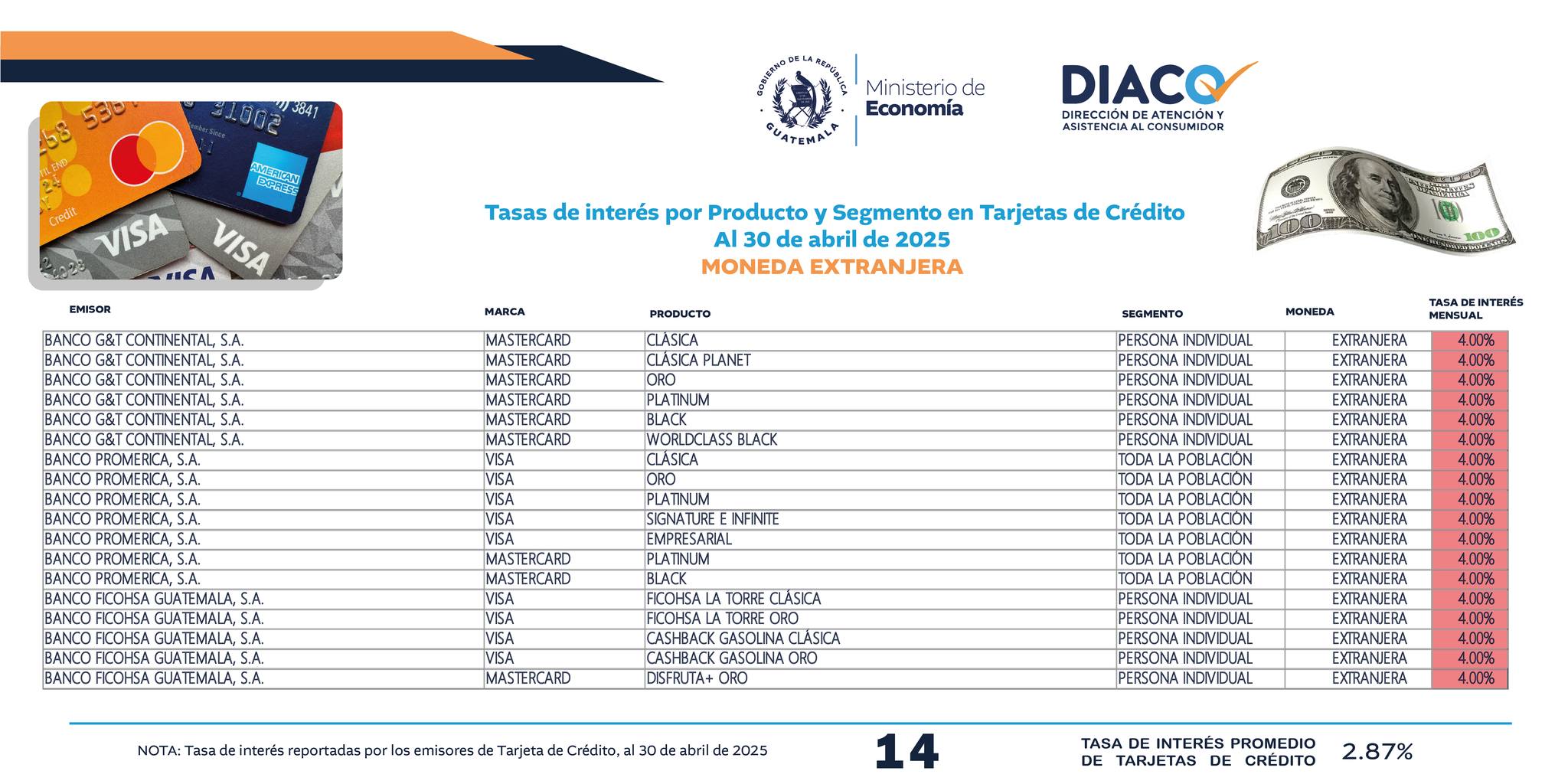 GOBIERNO DE LA REPÚBLICA
GUATEMALA

Ministerio de Economía

DIACO
DIRECCIÓN DE ATENCIÓN Y ASISTENCIA AL CONSUMIDOR

Tasas de interés por Producto y Segmento en Tarjetas de Crédito
Al 30 de abril de 2025
MONEDA EXTRANJERA

| EMISOR | MARCA | PRODUCTO | SEGMENTO | MONEDA | TASA DE INTERÉS MENSUAL |
|---|---|---|---|---|---|
| BANCO G&T CONTINENTAL, S.A. | MASTERCARD | CLÁSICA | PERSONA INDIVIDUAL | EXTRANJERA | 4.00% |
| BANCO G&T CONTINENTAL, S.A. | MASTERCARD | CLÁSICA PLANET | PERSONA INDIVIDUAL | EXTRANJERA | 4.00% |
| BANCO G&T CONTINENTAL, S.A. | MASTERCARD | ORO | PERSONA INDIVIDUAL | EXTRANJERA | 4.00% |
| BANCO G&T CONTINENTAL, S.A. | MASTERCARD | PLATINUM | PERSONA INDIVIDUAL | EXTRANJERA | 4.00% |
| BANCO G&T CONTINENTAL, S.A. | MASTERCARD | BLACK | PERSONA INDIVIDUAL | EXTRANJERA | 4.00% |
| BANCO G&T CONTINENTAL, S.A. | MASTERCARD | WORLDCLASS BLACK | PERSONA INDIVIDUAL | EXTRANJERA | 4.00% |
| BANCO PROMERICA, S.A. | VISA | CLÁSICA | TODA LA POBLACIÓN | EXTRANJERA | 4.00% |
| BANCO PROMERICA, S.A. | VISA | ORO | TODA LA POBLACIÓN | EXTRANJERA | 4.00% |
| BANCO PROMERICA, S.A. | VISA | PLATINUM | TODA LA POBLACIÓN | EXTRANJERA | 4.00% |
| BANCO PROMERICA, S.A. | VISA | SIGNATURE E INFINITE | TODA LA POBLACIÓN | EXTRANJERA | 4.00% |
| BANCO PROMERICA, S.A. | VISA | EMPRESARIAL | TODA LA POBLACIÓN | EXTRANJERA | 4.00% |
| BANCO PROMERICA, S.A. | MASTERCARD | PLATINUM | TODA LA POBLACIÓN | EXTRANJERA | 4.00% |
| BANCO PROMERICA, S.A. | MASTERCARD | BLACK | TODA LA POBLACIÓN | EXTRANJERA | 4.00% |
| BANCO FICOHSA GUATEMALA, S.A. | VISA | FICOHSA LA TORRE CLÁSICA | PERSONA INDIVIDUAL | EXTRANJERA | 4.00% |
| BANCO FICOHSA GUATEMALA, S.A. | VISA | FICOHSA LA TORRE ORO | PERSONA INDIVIDUAL | EXTRANJERA | 4.00% |
| BANCO FICOHSA GUATEMALA, S.A. | VISA | CASHBACK GASOLINA CLÁSICA | PERSONA INDIVIDUAL | EXTRANJERA | 4.00% |
| BANCO FICOHSA GUATEMALA, S.A. | VISA | CASHBACK GASOLINA ORO | PERSONA INDIVIDUAL | EXTRANJERA | 4.00% |
| BANCO FICOHSA GUATEMALA, S.A. | MASTERCARD | DISFRUTA+ ORO | PERSONA INDIVIDUAL | EXTRANJERA | 4.00% |

NOTA: Tasa de interés reportadas por los emisores de Tarjeta de Crédito, al 30 de abril de 2025

14

TASA DE INTERÉS PROMEDIO DE TARJETAS DE CRÉDITO 2.87%